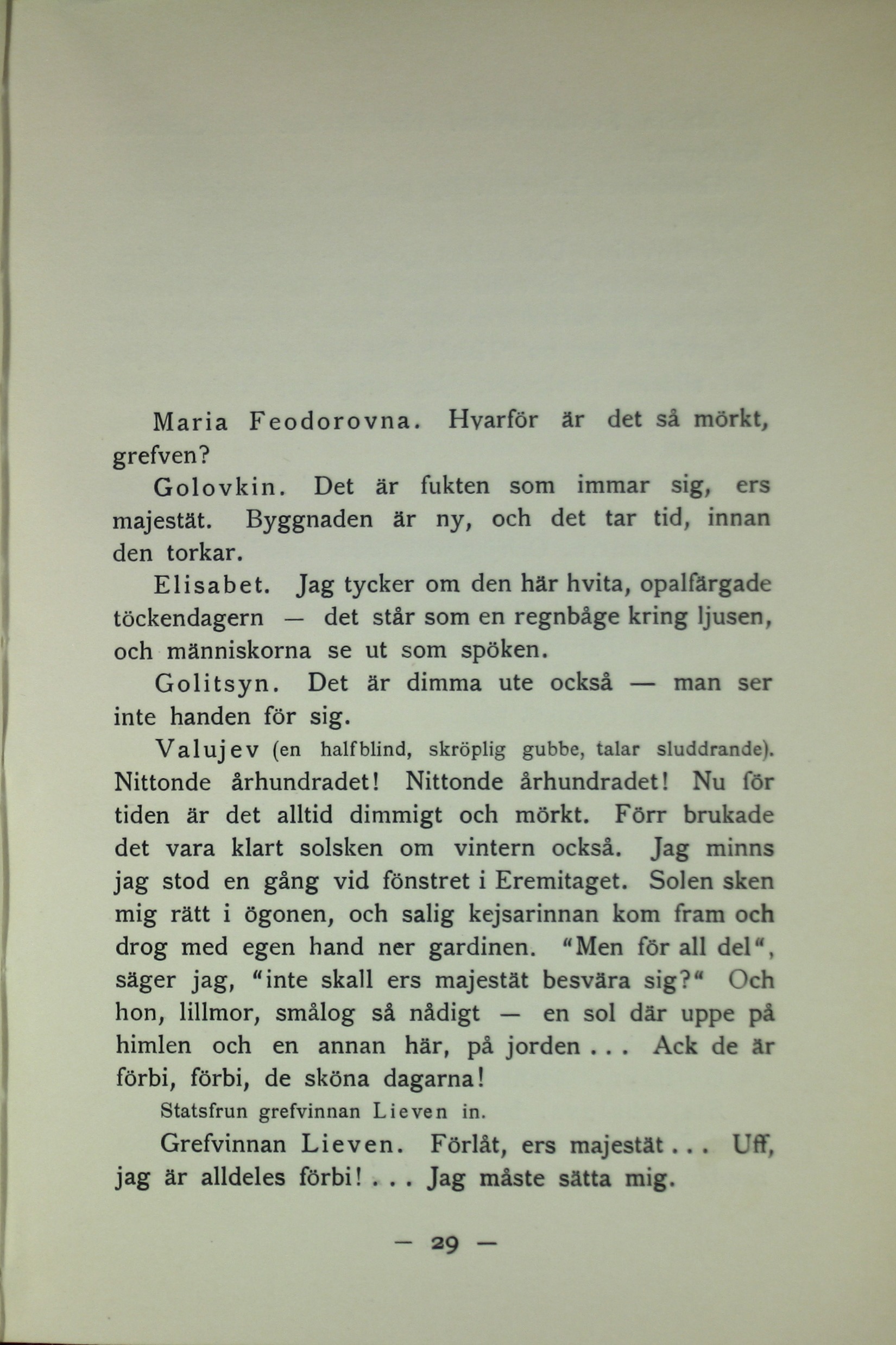 Maria Feodorovna. Hvarför är det så mörkt, grefven?

Golovkin. Det är fukten som immar sig, ers majestät. Byggnaden är ny, och det tar tid, innan den torkar.

Elisabet. Jag tycker om den här hvita, opalfärgade töckendagern — det står som en regnbåge kring ljusen, och människorna se ut som spöken.

Golitsyn. Det är dimma ute också — man ser inte handen för sig.

Valujev (en halfblind, skröplig gubbe, talar sluddrande). Nittonde århundradet! Nittonde århundradet! Nu för tiden är det alltid dimmigt och mörkt. Förr brukade det vara klart solsken om vintern också. Jag minns jag stod en gång vid fönstret i Eremitaget. Solen sken mig rätt i ögonen, och salig kejsarinnan kom fram och drog med egen hand ner gardinen. "Men för all del", säger jag, "inte skall ers majestät besvära sig?" Och hon, lillmor, smålog så nådigt — en sol där uppe på himlen och en annan här, på jorden . . . Ack de är förbi, förbi, de sköna dagarna!

Statsfrun grefvinnan Lieven in.

Grefvinnan Lieven. Förlåt, ers majestät . . . Uff, jag är alldeles förbi! . . . Jag måste sätta mig.

— 29 —